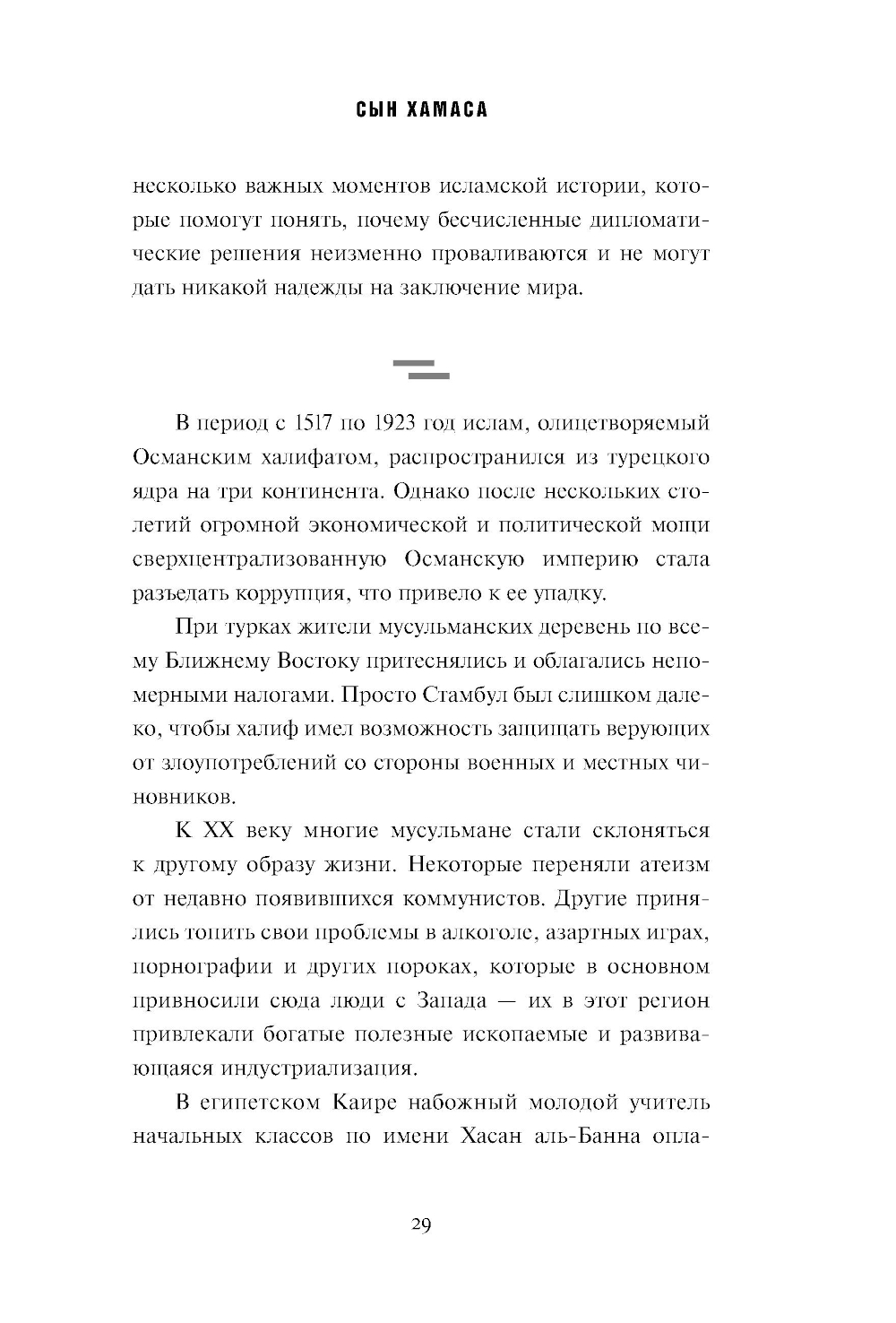 СЫН ХАМАСА

несколько важных моментов исламской истории, которые помогут понять, почему бесчисленные дипломатические решения неизменно проваливаются и не могут дать никакой надежды на заключение мира.

В период с 1517 по 1923 год ислам, олицетворяемый Османским халифатом, распространился из турецкого ядра на три континента. Однако после нескольких столетий огромной экономической и политической мощи сверхцентрализованную Османскую империю стала разъедать коррупция, что привело к ее упадку.

При турках жители мусульманских деревень по всему Ближнему Востоку притеснялись и облагались непомерными налогами. Просто Стамбул был слишком далеко, чтобы халиф имел возможность защищать верующих от злоупотреблений со стороны военных и местных чиновников.

К XX веку многие мусульмане стали склоняться к другому образу жизни. Некоторые переняли атеизм от недавно появившихся коммунистов. Другие принялись топить свои проблемы в алкоголе, азартных играх, порнографии и других пороках, которые в основном привносили сюда люди с Запада — их в этот регион привлекали богатые полезные ископаемые и развивающаяся индустриализация.

В египетском Каире набожный молодой учитель начальных классов по имени Хасан аль-Банна опла-

29